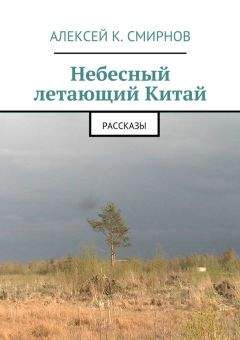 АЛЕКСЕЙ К. СМИРНОВ

Небесный летающий Китай

РАССКАЗЫ